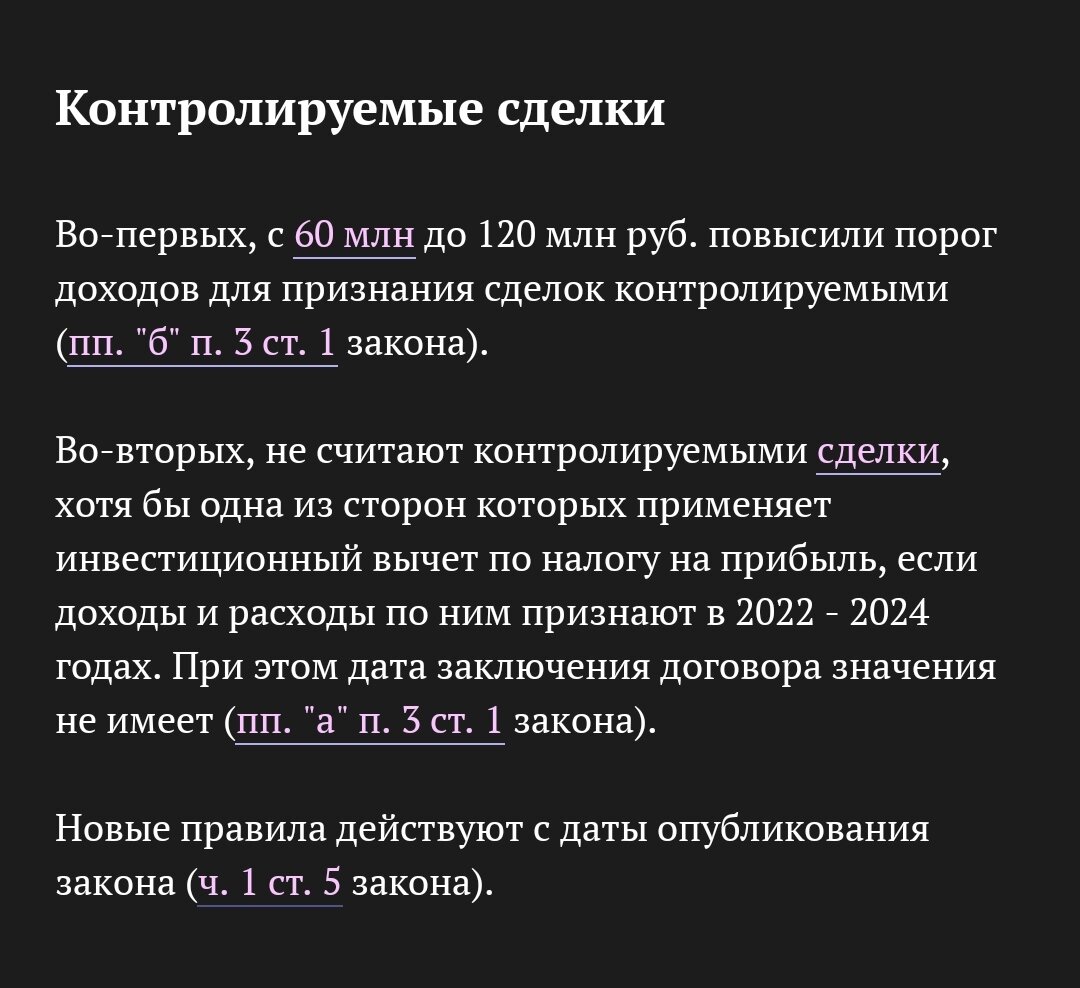 Контролируемые сделки

Во-первых, с 60 млн до 120 млн руб. повысили порог доходов для признания сделок контролируемыми (пп. "б" п. 3 ст. 1 закона).

Во-вторых, не считают контролируемыми сделки, хотя бы одна из сторон которых применяет инвестиционный вычет по налогу на прибыль, если доходы и расходы по ним признают в 2022 - 2024 годах. При этом дата заключения договора значения не имеет (пп. "а" п. 3 ст. 1 закона).

Новые правила действуют с даты опубликования закона (ч. 1 ст. 5 закона).